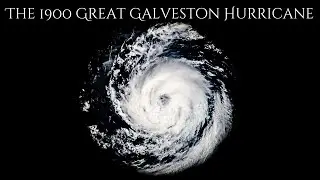 THE 1900 GREAT GALVESTON HURRICANE